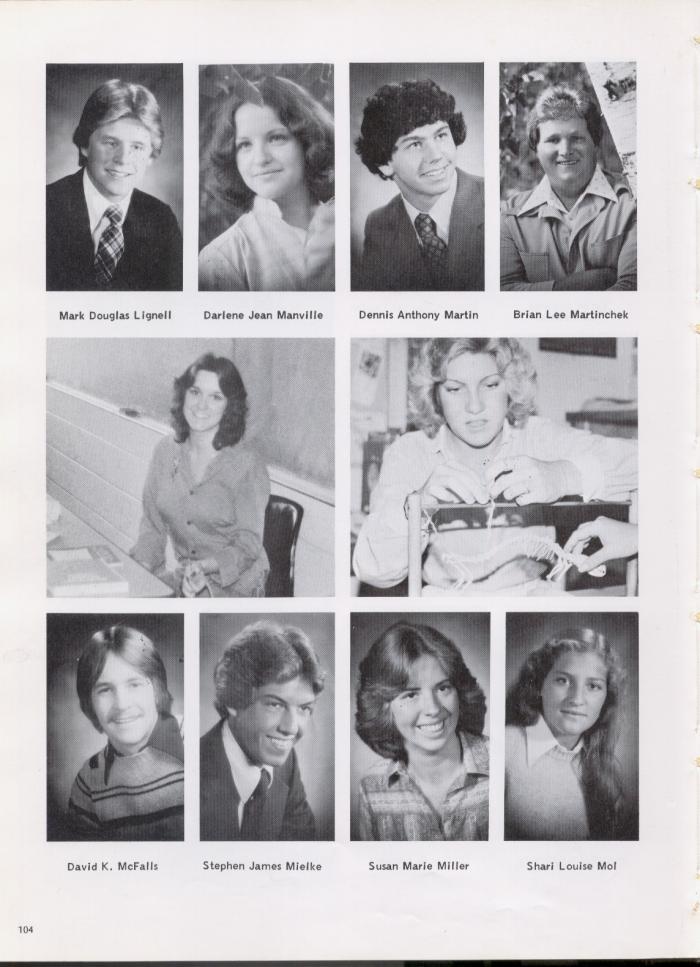 Mark Douglas Lignell

Darlene Jean Manville

Dennis Anthony Martin

Brian Lee Martinchek

David K. McFalls

Stephen James Mielke

Susan Marie Miller

Shari Louise Mol

104